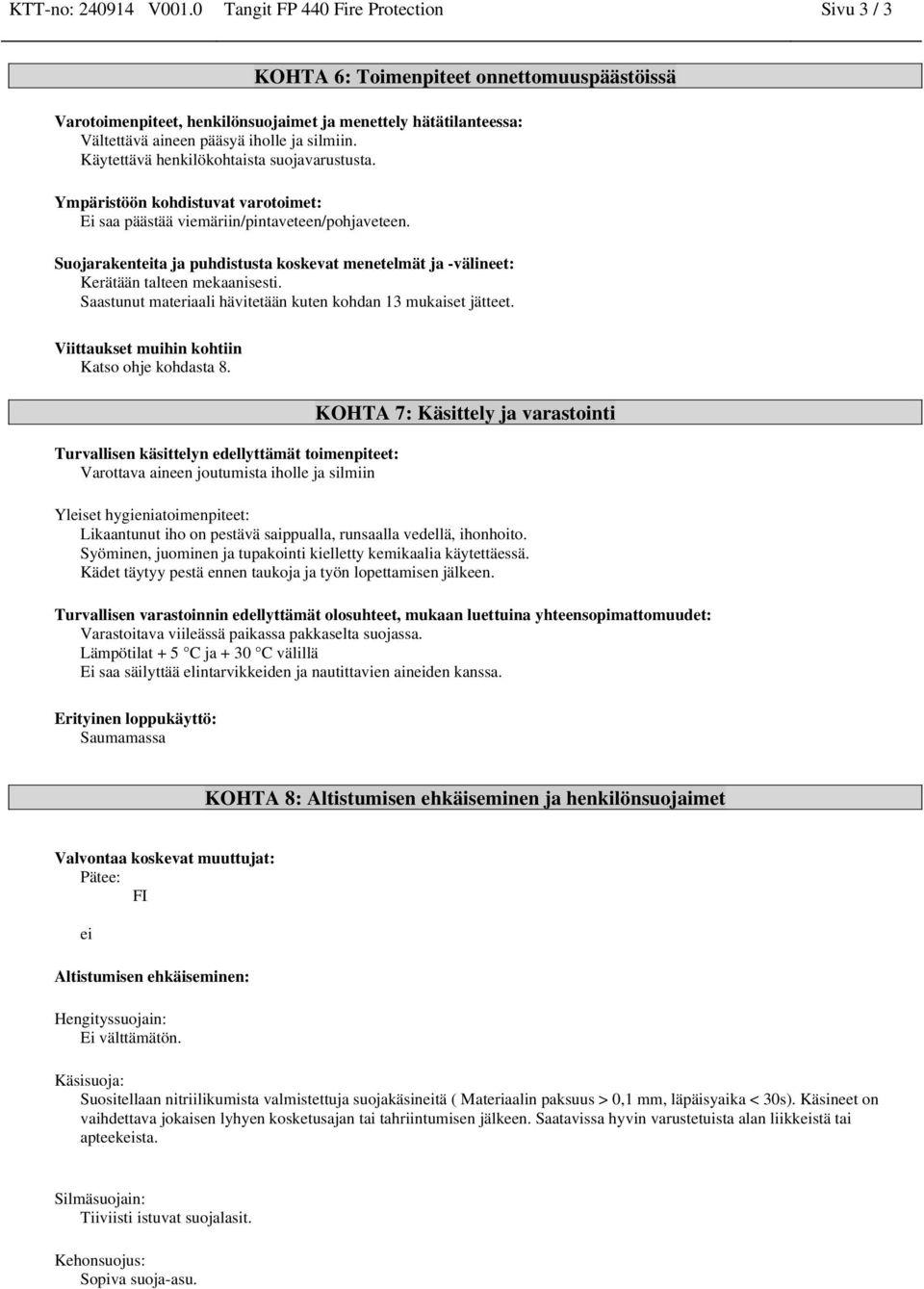 KTT-no: 240914 V001.0 Tangit FP 440 Fire Protection Sivu 3 / 3

KOHTA 6: Toimenpiteet onnettomuuspäästöissä

Varotoimenpiteet, henkilönsuojaimet ja menettely hätätilanteessa:
Vältettävä aineen pääsyä iholle ja silmiin.
Käytettävä henkilökohtaista suojavarustusta.

Ympäristöön kohdistuvat varotoimet:
Ei saa päästää viemäriin/pintaveteen/pohjaveteen.

Suojarakenteita ja puhdistusta koskevat menetelmät ja -välineet:
Kerätään talteen mekaanisesti.
Saastunut materiaali hävitetään kuten kohdan 13 mukaiset jätteet.

Viittaukset muihin kohtiin
Katso ohje kohdasta 8.

KOHTA 7: Käsittely ja varastointi

Turvallisen käsittelyn edellyttämät toimenpiteet:
Varottava aineen joutumista iholle ja silmiin

Yleiset hygieniatoimenpiteet:
Likaantunut iho on pestävä saippualla, runsaalla vedellä, ihonhoito.
Syöminen, juominen ja tupakointi kielletty kemikaalia käytettäessä.
Kädet täytyy pestä ennen taukoja ja työn lopettamisen jälkeen.

Turvallisen varastoinnin edellyttämät olosuhteet, mukaan luettuina yhteensopimattomuudet:
Varastoitava viileässä paikassa pakkaselta suojassa.
Lämpötilat + 5 °C ja + 30 °C välillä
Ei saa säilyttää elintarvikkeiden ja nautittavien aineiden kanssa.

Erityinen loppukäyttö:
Saumamassa

KOHTA 8: Altistumisen ehkäiseminen ja henkilönsuojaimet

Valvontaa koskevat muuttujat:
Pätee:
FI

ei

Altistumisen ehkäiseminen:

Hengityssuojain:
Ei välttämätön.

Käsisuoja:
Suositellaan nitriilikumista valmistettuja suojakäsineitä ( Materiaalin paksuus > 0,1 mm, läpäisyaika < 30s). Käsineet on vaihdettava jokaisen lyhyen kosketusajan tai tahriintumisen jälkeen. Saatavissa hyvin varustetuista alan liikkeistä tai apteekeista.

Silmäsuojain:
Tiiviisti istuvat suojalasit.

Kehonsuojus:
Sopiva suoja-asu.